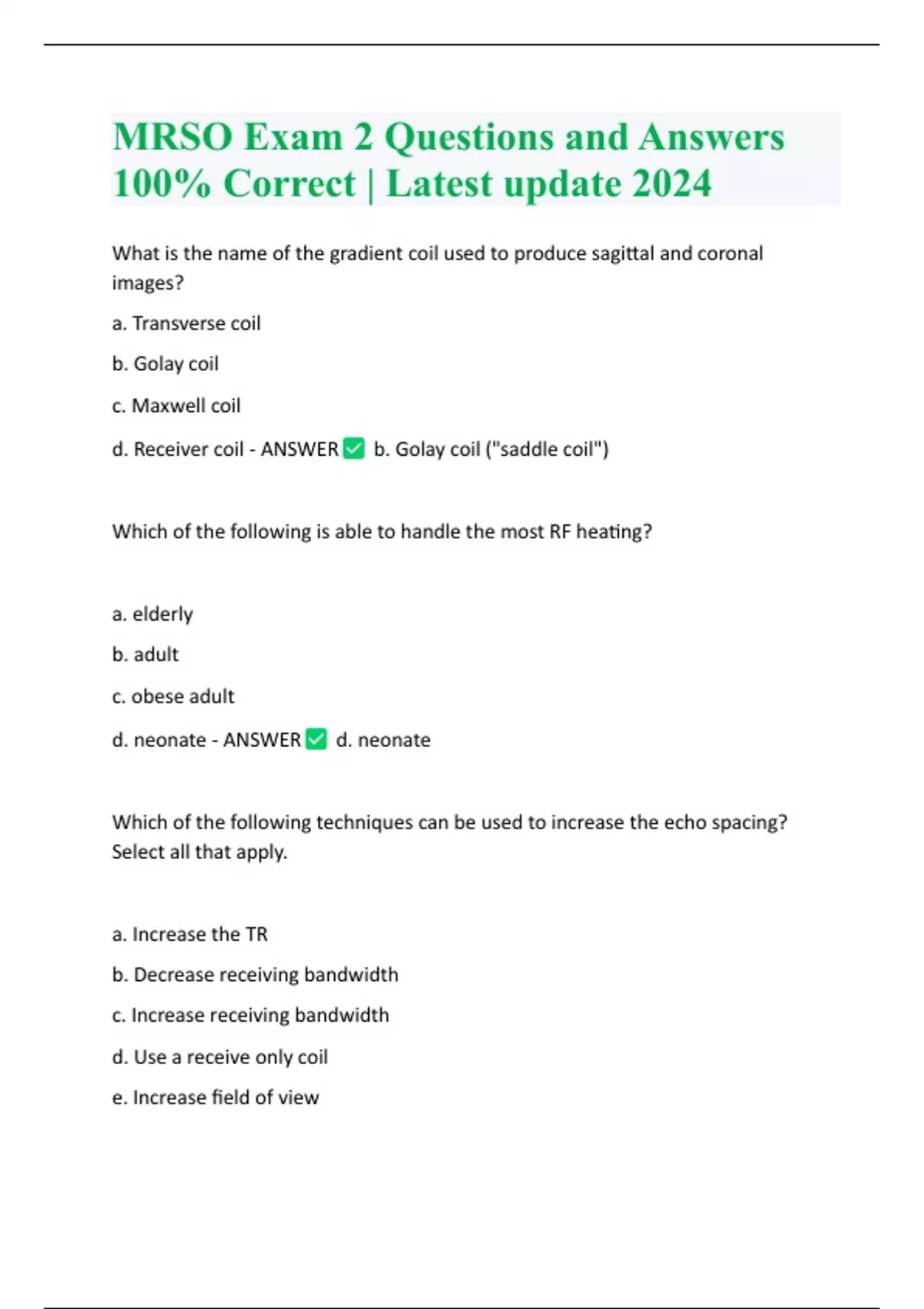 MRSO Exam 2 Questions and Answers 100% Correct | Latest update 2024

What is the name of the gradient coil used to produce sagittal and coronal images?

a. Transverse coil

b. Golay coil

c. Maxwell coil

d. Receiver coil - ANSWER ✅ b. Golay coil ("saddle coil")

Which of the following is able to handle the most RF heating?

a. elderly

b. adult

c. obese adult

d. neonate - ANSWER ✅ d. neonate

Which of the following techniques can be used to increase the echo spacing? Select all that apply.

a. Increase the TR

b. Decrease receiving bandwidth

c. Increase receiving bandwidth

d. Use a receive only coil

e. Increase field of view